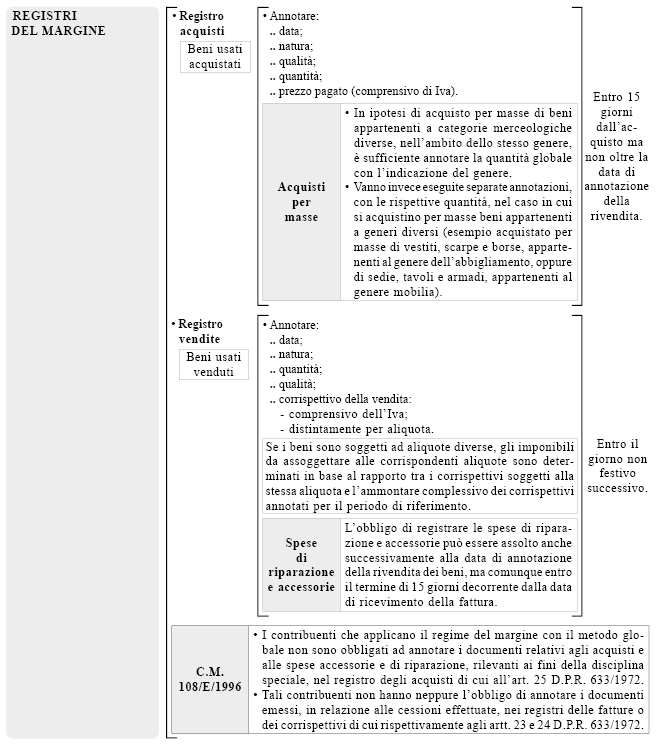 REGISTRI DEL MARGINE

• Registro acquisti

Beni usati acquistati

• Annotare:
.. data;
.. natura;
.. qualità;
.. quantità;
.. prezzo pagato (comprensivo di Iva).

Acquisti per masse

• In ipotesi di acquisto per masse di beni appartenenti a categorie merceologiche diverse, nell'ambito dello stesso genere, è sufficiente annotare la quantità globale con l'indicazione del genere.
• Vanno invece eseguite separate annotazioni, con le rispettive quantità, nel caso in cui si acquistino per masse beni appartenenti a generi diversi (esempio acquistato per masse di vestiti, scarpe e borse, appartenenti al genere dell'abbigliamento, oppure di sedie, tavoli e armadi, appartenenti al genere mobilia).

Entro 15 giorni dall'acquisto ma non oltre la data di annotazione della rivendita.

• Registro vendite

Beni usati venduti

• Annotare:
.. data;
.. natura;
.. quantità;
.. qualità;
.. corrispettivo della vendita:
- comprensivo dell'Iva;
- distintamente per aliquota.

Se i beni sono soggetti ad aliquote diverse, gli imponibili da assoggettare alle corrispondenti aliquote sono determinati in base al rapporto tra i corrispettivi soggetti alla stessa aliquota e l'ammontare complessivo dei corrispettivi annotati per il periodo di riferimento.

Spese di riparazione e accessorie

L'obbligo di registrare le spese di riparazione e accessorie può essere assolto anche successivamente alla data di annotazione della rivendita dei beni, ma comunque entro il termine di 15 giorni decorrente dalla data di ricevimento della fattura.

Entro il giorno non festivo successivo.

C.M. 108/E/1996

• I contribuenti che applicano il regime del margine con il metodo globale non sono obbligati ad annotare i documenti relativi agli acquisti e alle spese accessorie e di riparazione, rilevanti ai fini della disciplina speciale, nel registro degli acquisti di cui all'art. 25 D.P.R. 633/1972.
• Tali contribuenti non hanno neppure l'obbligo di annotare i documenti emessi, in relazione alle cessioni effettuate, nei registri delle fatture o dei corrispettivi di cui rispettivamente agli artt. 23 e 24 D.P.R. 633/1972.